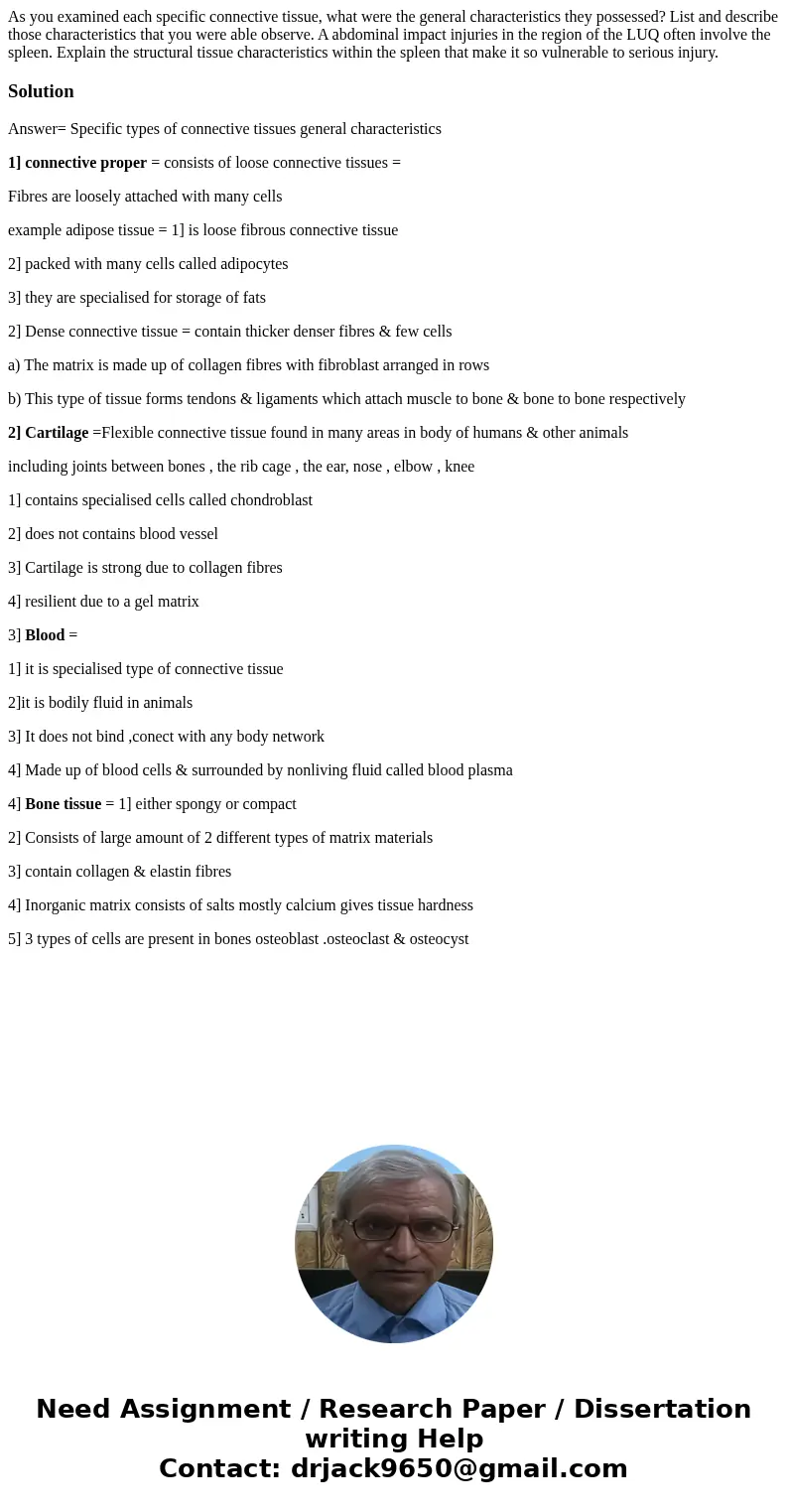 As you examined each specific connective tissue, what were the general characteristics they possessed? List and describe those characteristics that you were able observe. A abdominal impact injuries in the region of the LUQ often involve the spleen. Explain the structural tissue characteristics within the spleen that make it so vulnerable to serious injury.

Solution

Answer= Specific types of connective tissues general characteristics

1] connective proper = consists of loose connective tissues =

Fibres are loosely attached with many cells

example adipose tissue = 1] is loose fibrous connective tissue

2] packed with many cells called adipocytes

3] they are specialised for storage of fats

2] Dense connective tissue = contain thicker denser fibres & few cells

a) The matrix is made up of collagen fibres with fibroblast arranged in rows

b) This type of tissue forms tendons & ligaments which attach muscle to bone & bone to bone respectively

2] Cartilage =Flexible connective tissue found in many areas in body of humans & other animals

including joints between bones , the rib cage , the ear, nose , elbow , knee

1] contains specialised cells called chondroblast

2] does not contains blood vessel

3] Cartilage is strong due to collagen fibres

4] resilient due to a gel matrix

3] Blood =

1] it is specialised type of connective tissue

2]it is bodily fluid in animals

3] It does not bind ,conect with any body network

4] Made up of blood cells & surrounded by nonliving fluid called blood plasma

4] Bone tissue = 1] either spongy or compact

2] Consists of large amount of 2 different types of matrix materials

3] contain collagen & elastin fibres

4] Inorganic matrix consists of salts mostly calcium gives tissue hardness

5] 3 types of cells are present in bones osteoblast .osteoclast & osteocyst

Need Assignment / Research Paper / Dissertation writing Help
Contact: drjack9650@gmail.com